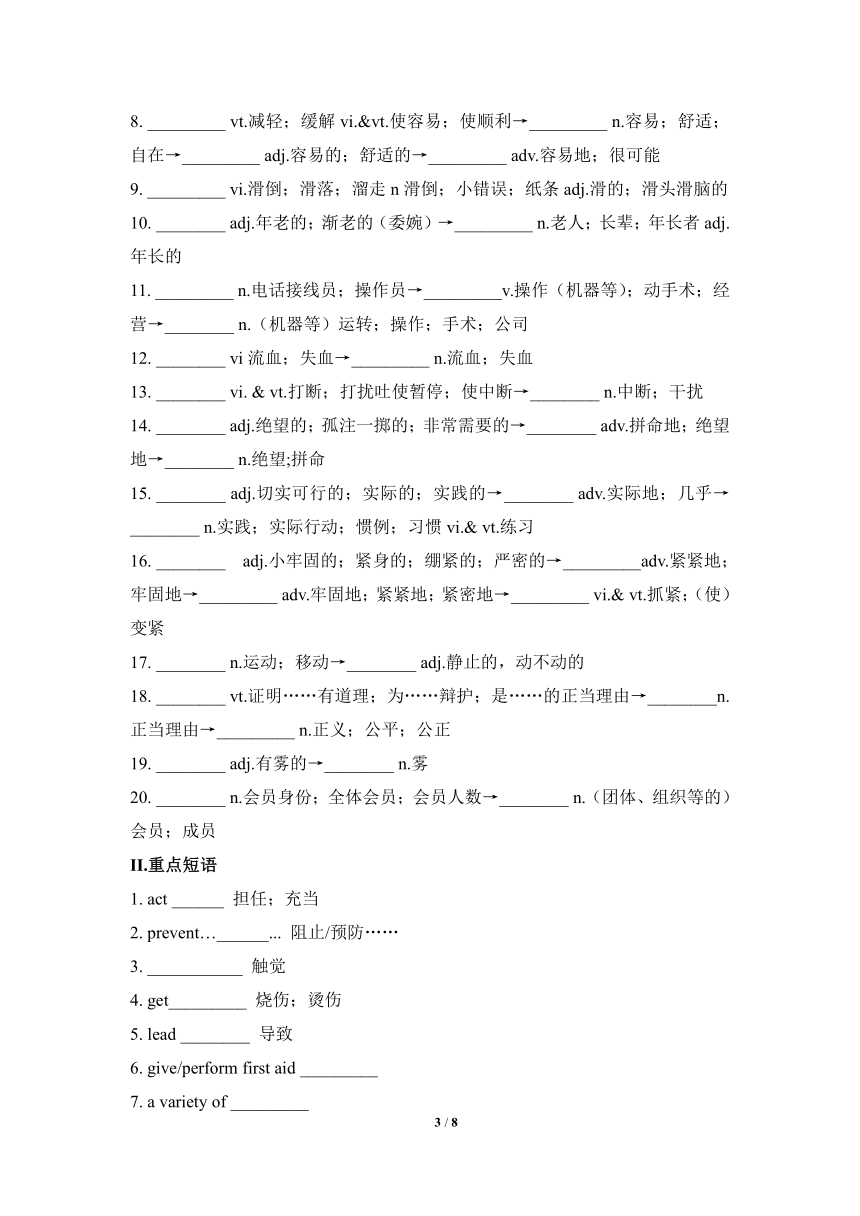 8. _________ vt.减轻；缓解 vi.&vt.使容易；使顺利→_________ n.容易；舒适；自在→_________ adj.容易的；舒适的→_________ adv.容易地；很可能

9. _________ vi.滑倒；滑落；溜走 n 滑倒；小错误；纸条 adj.滑的；滑头滑脑的

10. ________ adj.年老的；渐老的（委婉）→_________ n.老人；长辈；年长者 adj.年长的

11. _________ n.电话接线员；操作员→_________v.操作（机器等）；动手术；经营→________ n.（机器等）运转；操作；手术；公司

12. ________ vi 流血；失血→_________ n.流血；失血

13. ________ vi. & vt.打断；打扰吐使暂停；使中断→________ n.中断；干扰

14. ________ adj.绝望的；孤注一掷的；非常需要的→________ adv.拼命地；绝望地→________ n.绝望;拼命

15. ________ adj.切实可行的；实际的；实践的→________ adv.实际地；几乎→________ n.实践；实际行动；惯例；习惯 vi.& vt.练习

16. ________ adj.小牢固的；紧身的；绷紧的；严密的→_________adv.紧紧地；牢固地→_________ adv.牢固地；紧紧地；紧密地→_________ vi.& vt.抓紧；（使）变紧

17. ________ n.运动；移动→________ adj.静止的，动不动的

18. ________ vt.证明……有道理；为……辩护；是……的正当理由→________n.正当理由→_________ n.正义；公平；公正

19. ________ adj.有雾的→________ n.雾

20. ________ n.会员身份；全体会员；会员人数→________ n.（团体、组织等的）会员；成员

II.重点短语

1. act ______ 担任；充当

2. prevent…______... 阻止/预防……

3. ___________ 触觉

4. get_________ 烧伤；烫伤

5. lead ________ 导致

6. give/perform first aid _________

7. a variety of _________

3 / 8